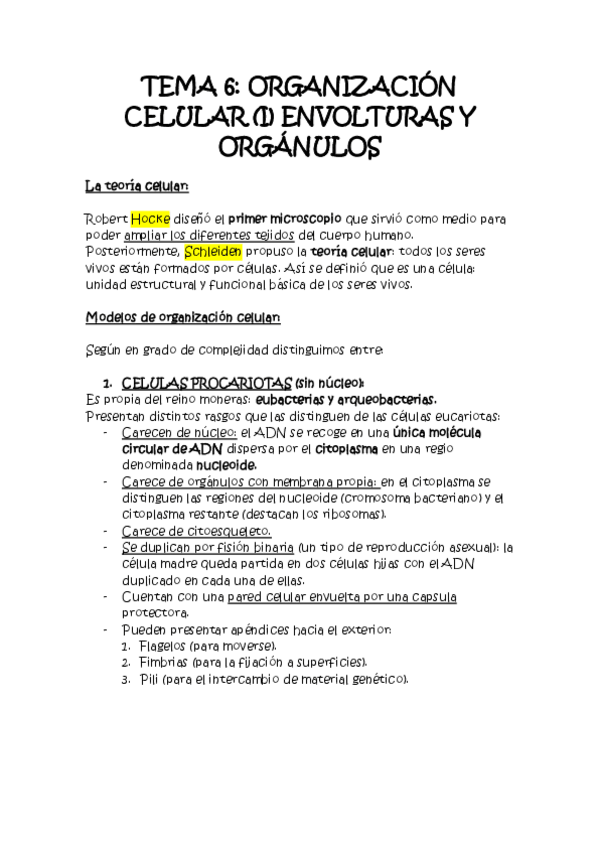 TEMA 6: ORGANIZACIÓN CELULAR (I) ENVOLTURAS Y ORGÁNULOS

La teoría celular:

Robert Hocke diseñó el primer microscopio que sirvió como medio para poder ampliar los diferentes tejidos del cuerpo humano.
Posteriormente, Schleiden propuso la teoría celular: todos los seres vivos están formados por células. Así se definió que es una célula: unidad estructural y funcional básica de los seres vivos.

Modelos de organización celular:

Según en grado de complejidad distinguimos entre:

1. CELULAS PROCARIOTAS (sin núcleo):
Es propia del reino moneras: eubacterias y arqueobacterias.
Presentan distintos rasgos que las distinguen de las células eucariotas:
- Carecen de núcleo: el ADN se recoge en una única molécula circular de ADN dispersa por el citoplasma en una regio denominada nucleoide.
- Carece de orgánulos con membrana propia: en el citoplasma se distinguen las regiones del nucleoide (cromosoma bacteriano) y el citoplasma restante (destacan los ribosomas).
- Carece de citoesqueleto.
- Se duplican por fisión binaria (un tipo de reproducción asexual): la célula madre queda partida en dos células hijas con el ADN duplicado en cada una de ellas.
- Cuentan con una pared celular envuelta por una capsula protectora.
- Pueden presentar apéndices hacia el exterior:
1. Flagelos (para moverse).
2. Fimbrias (para la fijación a superficies).
3. Pili (para el intercambio de material genético).